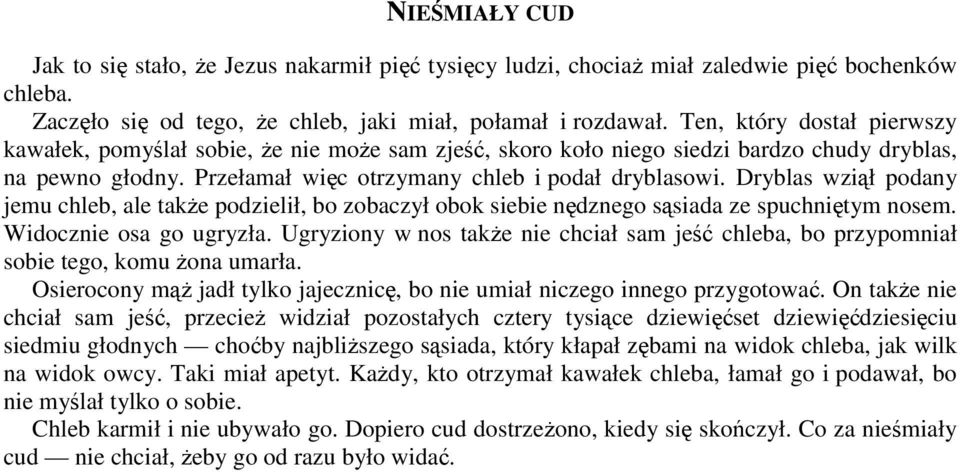 NIEŚMIAŁY CUD

Jak to się stało, że Jezus nakarmił pięć tysięcy ludzi, chociaż miał zaledwie pięć bochenków chleba.

Zaczęło się od tego, że chleb, jaki miał, połamał i rozdawał. Ten, który dostał pierwszy kawałek, pomyślał sobie, że nie może sam zjeść, skoro koło niego siedzi bardzo chudy dryblas, na pewno głodny. Przełamał więc otrzymany chleb i podał dryblasowi. Dryblas wziął podany jemu chleb, ale także podzielił, bo zobaczył obok siebie nędznego sąsiada ze spuchniętym nosem. Widocznie osa go ugryzła. Ugryziony w nos także nie chciał sam jeść chleba, bo przypomniał sobie tego, komu żona umarła.

Osierocony mąż jadł tylko jajecznicę, bo nie umiał niczego innego przygotować. On także nie chciał sam jeść, przecież widział pozostałych cztery tysiące dziewięćset dziewięćdziesięciu siedmiu głodnych — choćby najbliższego sąsiada, który kłapał zębami na widok chleba, jak wilk na widok owcy. Taki miał apetyt. Każdy, kto otrzymał kawałek chleba, łamał go i podawał, bo nie myślał tylko o sobie.

Chleb karmił i nie ubywało go. Dopiero cud dostrzeżono, kiedy się skończył. Co za nieśmiały cud — nie chciał, żeby go od razu było widać.